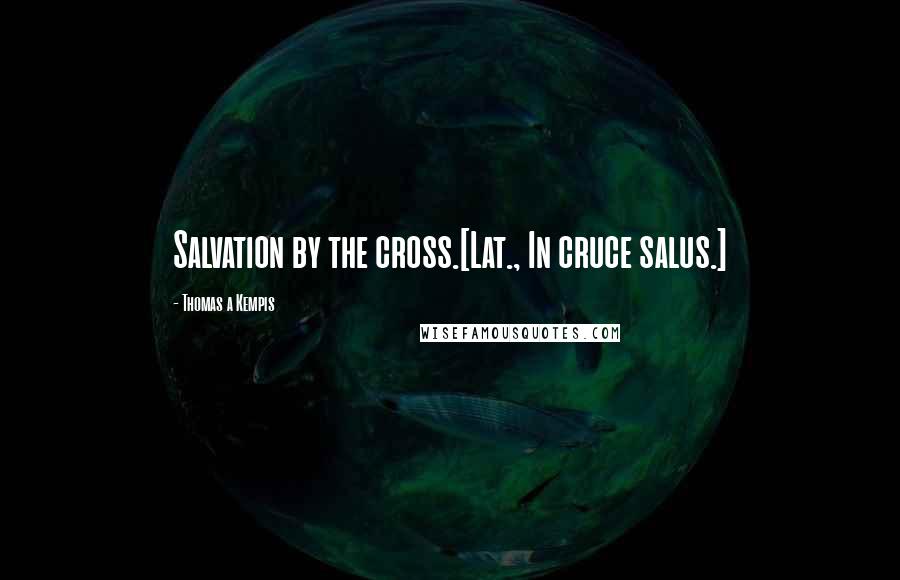 Salvation by the cross.[Lat., In cruce salus.]

- Thomas a Kempis

WISEFAMOUSQUOTES.COM